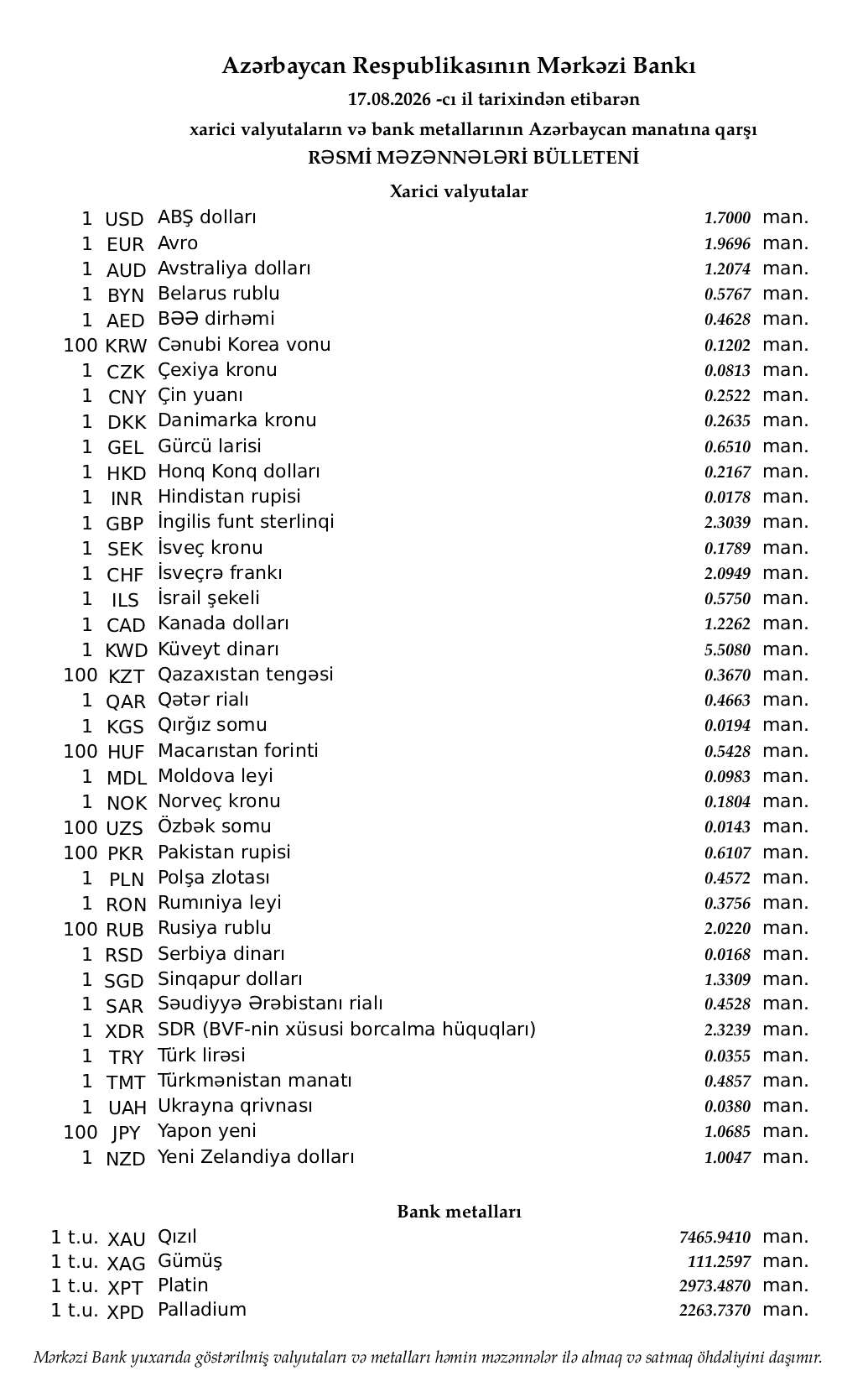 Azərbaycan Respublikasının Mərkəzi Bankı

17.08.2026 -cı il tarixindən etibarən

xarici valyutaların və bank metallarının Azərbaycan manatına qarşı

RƏSMİ MƏZƏNNƏLƏRİ BÜLLETENİ

Xarici valyutalar

| | | | | |
|---|---|---|---|---|
| 1 | USD | ABŞ dolları | 1.7000 | man. |
| 1 | EUR | Avro | 1.9696 | man. |
| 1 | AUD | Avstraliya dolları | 1.2074 | man. |
| 1 | BYN | Belarus rublu | 0.5767 | man. |
| 1 | AED | BƏƏ dirhəmi | 0.4628 | man. |
| 100 | KRW | Cənubi Korea vonu | 0.1202 | man. |
| 1 | CZK | Çexiya kronu | 0.0813 | man. |
| 1 | CNY | Çin yuanı | 0.2522 | man. |
| 1 | DKK | Danimarka kronu | 0.2635 | man. |
| 1 | GEL | Gürcü larisi | 0.6510 | man. |
| 1 | HKD | Honq Konq dolları | 0.2167 | man. |
| 1 | INR | Hindistan rupisi | 0.0178 | man. |
| 1 | GBP | İngilis funt sterlinqi | 2.3039 | man. |
| 1 | SEK | İsveç kronu | 0.1789 | man. |
| 1 | CHF | İsveçrə frankı | 2.0949 | man. |
| 1 | ILS | İsrail şekeli | 0.5750 | man. |
| 1 | CAD | Kanada dolları | 1.2262 | man. |
| 1 | KWD | Küveyt dinarı | 5.5080 | man. |
| 100 | KZT | Qazaxıstan tengəsi | 0.3670 | man. |
| 1 | QAR | Qətər rialı | 0.4663 | man. |
| 1 | KGS | Qırğız somu | 0.0194 | man. |
| 100 | HUF | Macarıstan forinti | 0.5428 | man. |
| 1 | MDL | Moldova leyi | 0.0983 | man. |
| 1 | NOK | Norveç kronu | 0.1804 | man. |
| 100 | UZS | Özbək somu | 0.0143 | man. |
| 100 | PKR | Pakistan rupisi | 0.6107 | man. |
| 1 | PLN | Polşa zlotası | 0.4572 | man. |
| 1 | RON | Rumıniya leyi | 0.3756 | man. |
| 100 | RUB | Rusiya rublu | 2.0220 | man. |
| 1 | RSD | Serbiya dinarı | 0.0168 | man. |
| 1 | SGD | Sinqapur dolları | 1.3309 | man. |
| 1 | SAR | Səudiyyə Ərəbistanı rialı | 0.4528 | man. |
| 1 | XDR | SDR (BVF-nin xüsusi borcalma hüquqları) | 2.3239 | man. |
| 1 | TRY | Türk lirəsi | 0.0355 | man. |
| 1 | TMT | Türkmənistan manatı | 0.4857 | man. |
| 1 | UAH | Ukrayna qrivnası | 0.0380 | man. |
| 100 | JPY | Yapon yeni | 1.0685 | man. |
| 1 | NZD | Yeni Zelandiya dolları | 1.0047 | man. |

Bank metalları

| | | | | |
|---|---|---|---|---|
| 1 t.u. | XAU | Qızıl | 7465.9410 | man. |
| 1 t.u. | XAG | Gümüş | 111.2597 | man. |
| 1 t.u. | XPT | Platin | 2973.4870 | man. |
| 1 t.u. | XPD | Palladium | 2263.7370 | man. |

Mərkəzi Bank yuxarıda göstərilmiş valyutaları və metalları həmin məzənnələr ilə almaq və satmaq öhdəliyini daşımır.